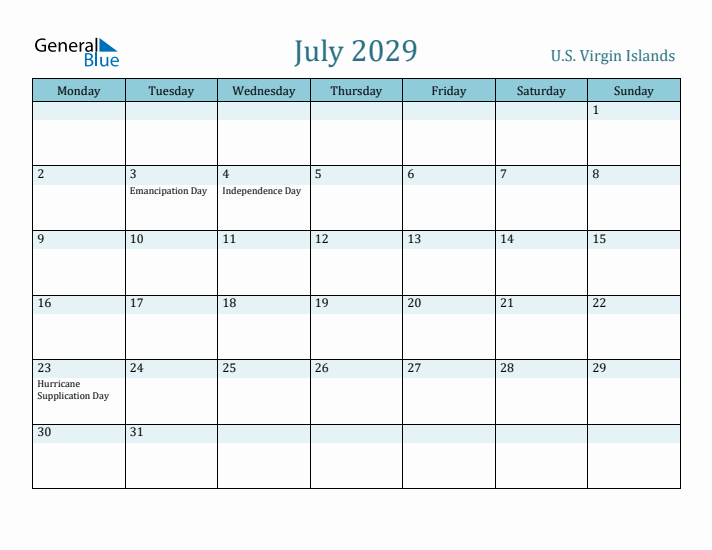 General Blue

July 2029

U.S. Virgin Islands

| Monday | Tuesday | Wednesday | Thursday | Friday | Saturday | Sunday |
|---|---|---|---|---|---|---|
| | | | | | | 1 |
| 2 | 3 Emancipation Day | 4 Independence Day | 5 | 6 | 7 | 8 |
| 9 | 10 | 11 | 12 | 13 | 14 | 15 |
| 16 | 17 | 18 | 19 | 20 | 21 | 22 |
| 23 Hurricane Supplication Day | 24 | 25 | 26 | 27 | 28 | 29 |
| 30 | 31 | | | | | |